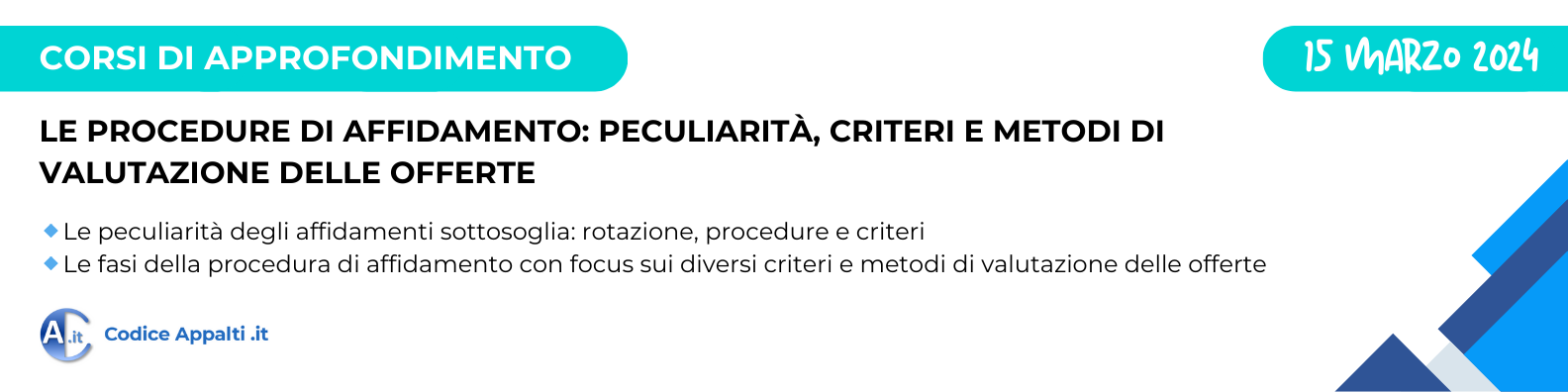 CORSI DI APPROFONDIMENTO

15 MARZO 2024

LE PROCEDURE DI AFFIDAMENTO: PECULIARITÀ, CRITERI E METODI DI VALUTAZIONE DELLE OFFERTE

Le peculiarità degli affidamenti sottosoglia: rotazione, procedure e criteri

Le fasi della procedura di affidamento con focus sui diversi criteri e metodi di valutazione delle offerte

A.it Codice Appalti .it